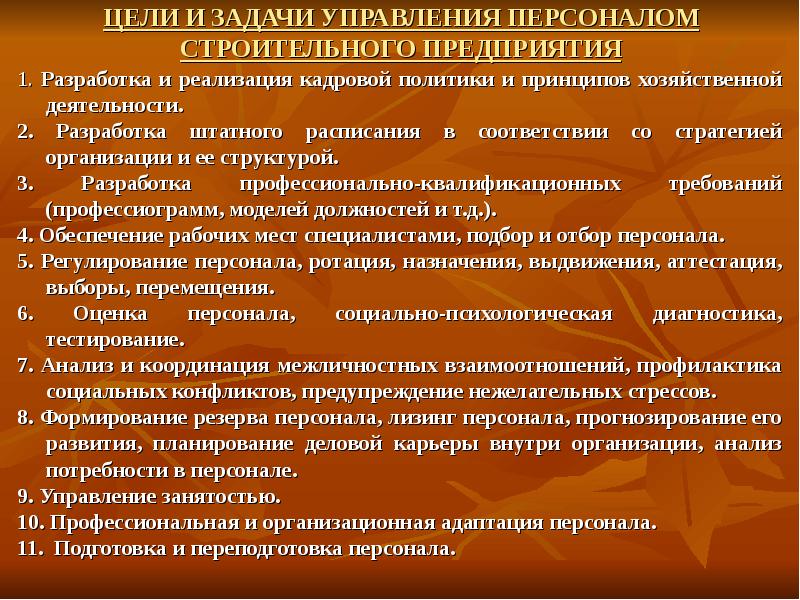 ЦЕЛИ И ЗАДАЧИ УПРАВЛЕНИЯ ПЕРСОНАЛОМ СТРОИТЕЛЬНОГО ПРЕДПРИЯТИЯ

1. Разработка и реализация кадровой политики и принципов хозяйственной деятельности.
2. Разработка штатного расписания в соответствии со стратегией организации и ее структурой.
3. Разработка профессионально-квалификационных требований (профессиограмм, моделей должностей и т.д.).
4. Обеспечение рабочих мест специалистами, подбор и отбор персонала.
5. Регулирование персонала, ротация, назначения, выдвижения, аттестация, выборы, перемещения.
6. Оценка персонала, социально-психологическая диагностика, тестирование.
7. Анализ и координация межличностных взаимоотношений, профилактика социальных конфликтов, предупреждение нежелательных стрессов.
8. Формирование резерва персонала, лизинг персонала, прогнозирование его развития, планирование деловой карьеры внутри организации, анализ потребности в персонале.
9. Управление занятостью.
10. Профессиональная и организационная адаптация персонала.
11. Подготовка и переподготовка персонала.